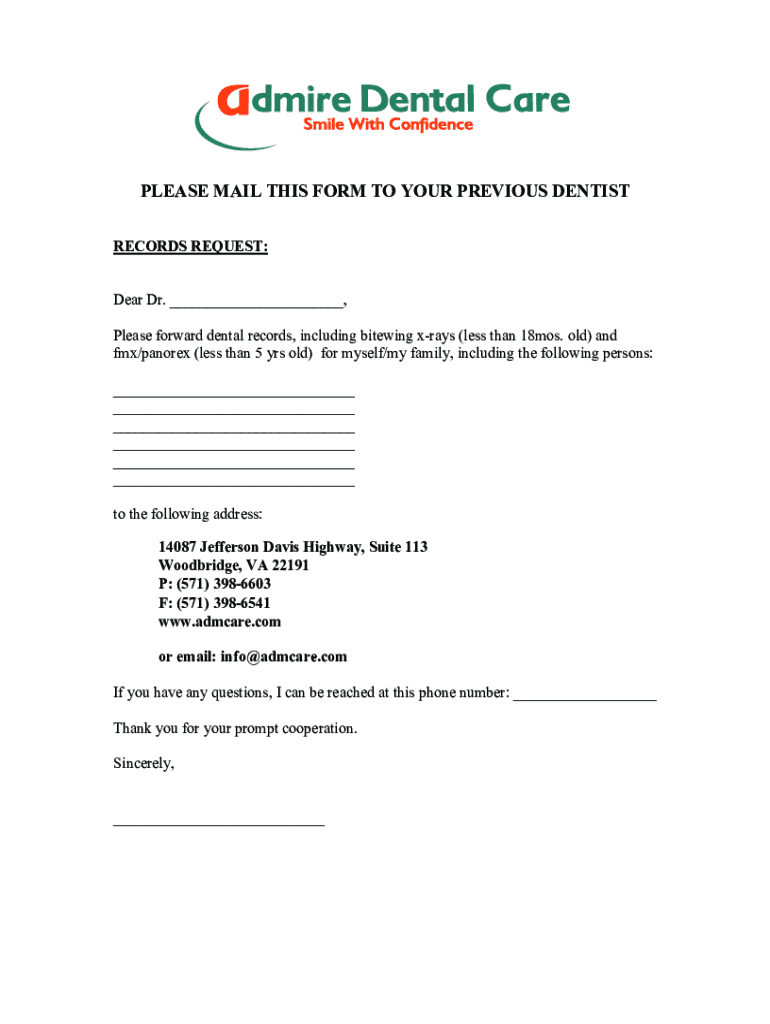 Admire Dental Care
Smile With Confidence

PLEASE MAIL THIS FORM TO YOUR PREVIOUS DENTIST

RECORDS REQUEST:

Dear Dr. ______________________,

Please forward dental records, including bitewing x-rays (less than 18mos. old) and fmx/panorex (less than 5 yrs old) for myself/my family, including the following persons:

_______________________________
_______________________________
_______________________________
_______________________________
_______________________________
_______________________________

to the following address:

14087 Jefferson Davis Highway, Suite 113
Woodbridge, VA 22191
P: (571) 398-6603
F: (571) 398-6541
www.admcare.com

or email: info@admcare.com

If you have any questions, I can be reached at this phone number: __________________

Thank you for your prompt cooperation.

Sincerely,

___________________________